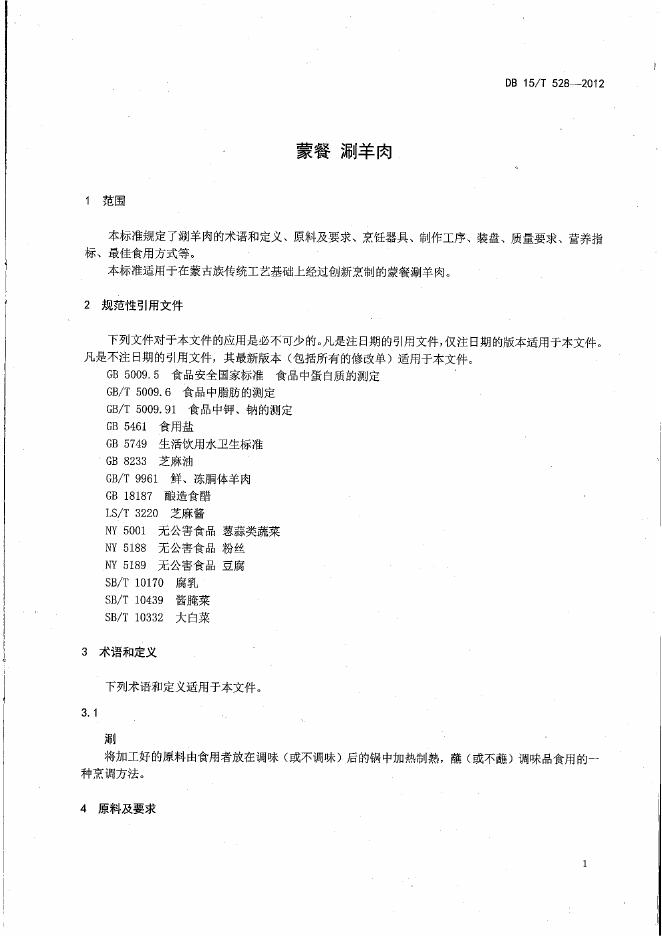 DB 15/T 528—2012

蒙餐 涮羊肉

1 范围

本标准规定了涮羊肉的术语和定义、原料及要求、烹饪器具、制作工序、装盘、质量要求、营养指标、最佳食用方式等。

本标准适用于在蒙古族传统工艺基础上经过创新烹制的蒙餐涮羊肉。

2 规范性引用文件

下列文件对于本文件的应用是必不可少的。凡是注日期的引用文件，仅注日期的版本适用于本文件。凡是不注日期的引用文件，其最新版本（包括所有的修改单）适用于本文件。

GB 5009.5 食品安全国家标准 食品中蛋白质的测定
GB/T 5009.6 食品中脂肪的测定
GB/T 5009.91 食品中钾、钠的测定
GB 5461 食用盐
GB 5749 生活饮用水卫生标准
GB 8233 芝麻油
GB/T 9961 鲜、冻胴体羊肉
GB 18187 酿造食醋
LS/T 3220 芝麻酱
NY 5001 无公害食品 葱蒜类蔬菜
NY 5188 无公害食品 粉丝
NY 5189 无公害食品 豆腐
SB/T 10170 腐乳
SB/T 10439 酱腌菜
SB/T 10332 大白菜

3 术语和定义

下列术语和定义适用于本文件。

3.1

涮

将加工好的原料由食用者放在调味（或不调味）后的锅中加热制熟，蘸（或不蘸）调味品食用的一种烹调方法。

4 原料及要求

1